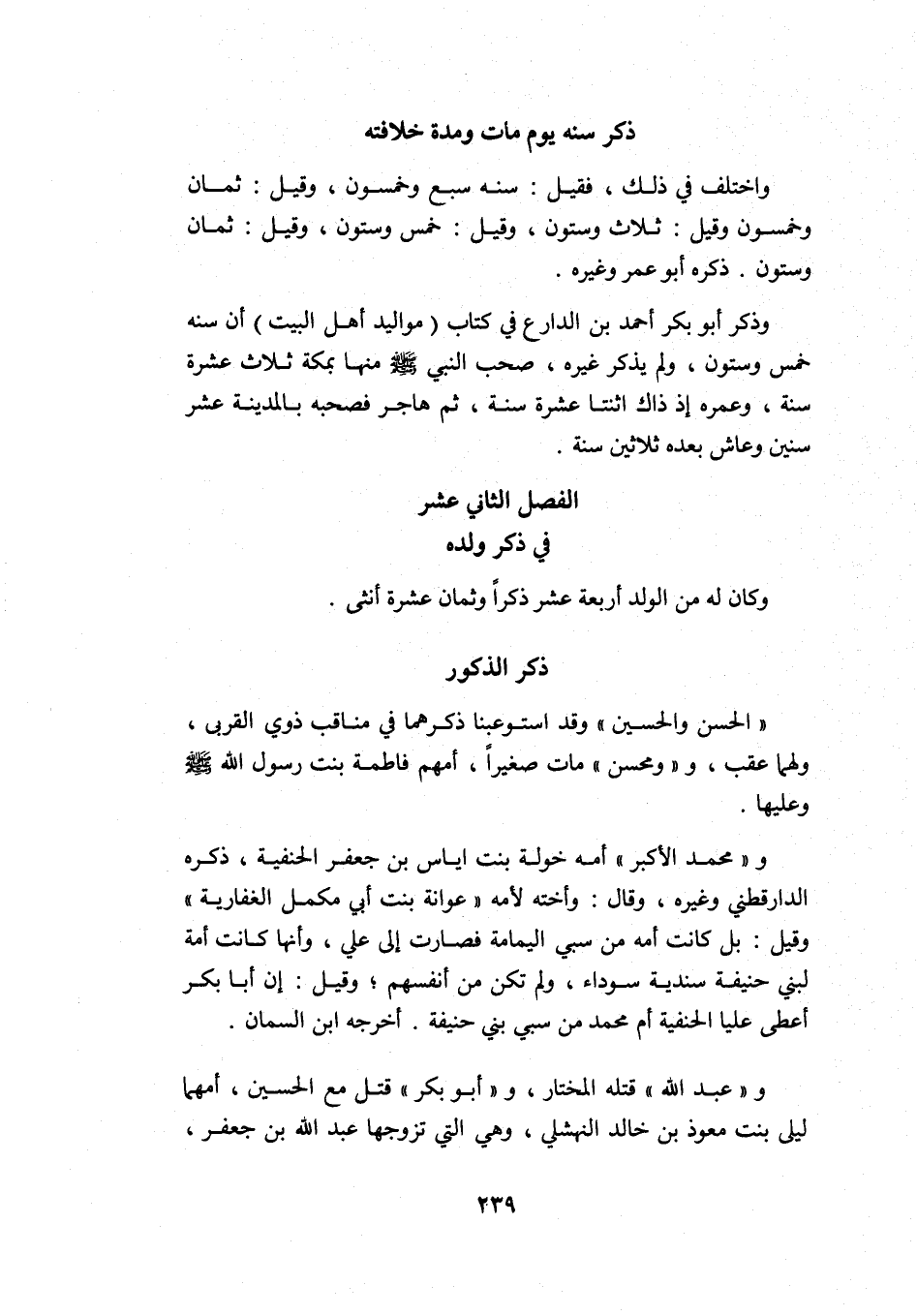 ذكر سنه يوم مات ومدة خلافته

واختلف في ذلك ، فقيل : سنه سبع وخمسون ، وقيل : ثمان وخمسون وقيل : ثلاث وستون ، وقيل : خمس وستون ، وقيل : ثمان وستون . ذكره أبو عمر وغيره .

وذكر أبو بكر أحمد بن الدارع في كتاب ( مواليد أهل البيت ) أن سنه خمس وستون ، ولم يذكر غيره ، صحب النبي ﷺ منها بمكة ثلاث عشرة سنة ، وعمره إذ ذاك اثنتا عشرة سنة ، ثم هاجر فصحبه بالمدينة عشر سنين وعاش بعده ثلاثين سنة .

الفصل الثاني عشر
في ذكر ولده

وكان له من الولد أربعة عشر ذكراً وثمان عشرة أنثى .

ذكر الذكور

« الحسن والحسين » وقد استوعبنا ذكرهما في مناقب ذوي القربى ، ولهما عقب ، و « ومحسن » مات صغيراً ، أمهم فاطمة بنت رسول الله ﷺ وعليها .

و « محمد الأكبر » أمه خولة بنت اياس بن جعفر الحنفية ، ذكره الدارقطني وغيره ، وقال : وأخته لأمه « عوانة بنت أبي مكمل الغفارية » وقيل : بل كانت أمه من سبي اليمامة فصارت إلى علي ، وأنها كانت أمة لبني حنيفة سندية سوداء ، ولم تكن من أنفسهم ؛ وقيل : إن أبا بكر أعطى عليا الحنفية أم محمد من سبي بني حنيفة . أخرجه ابن السمان .

و « عبد الله » قتله المختار ، و « أبو بكر » قتل مع الحسين ، أمهما ليلى بنت معوذ بن خالد النهشلي ، وهي التي تزوجها عبد الله بن جعفر ،

٢٣٩